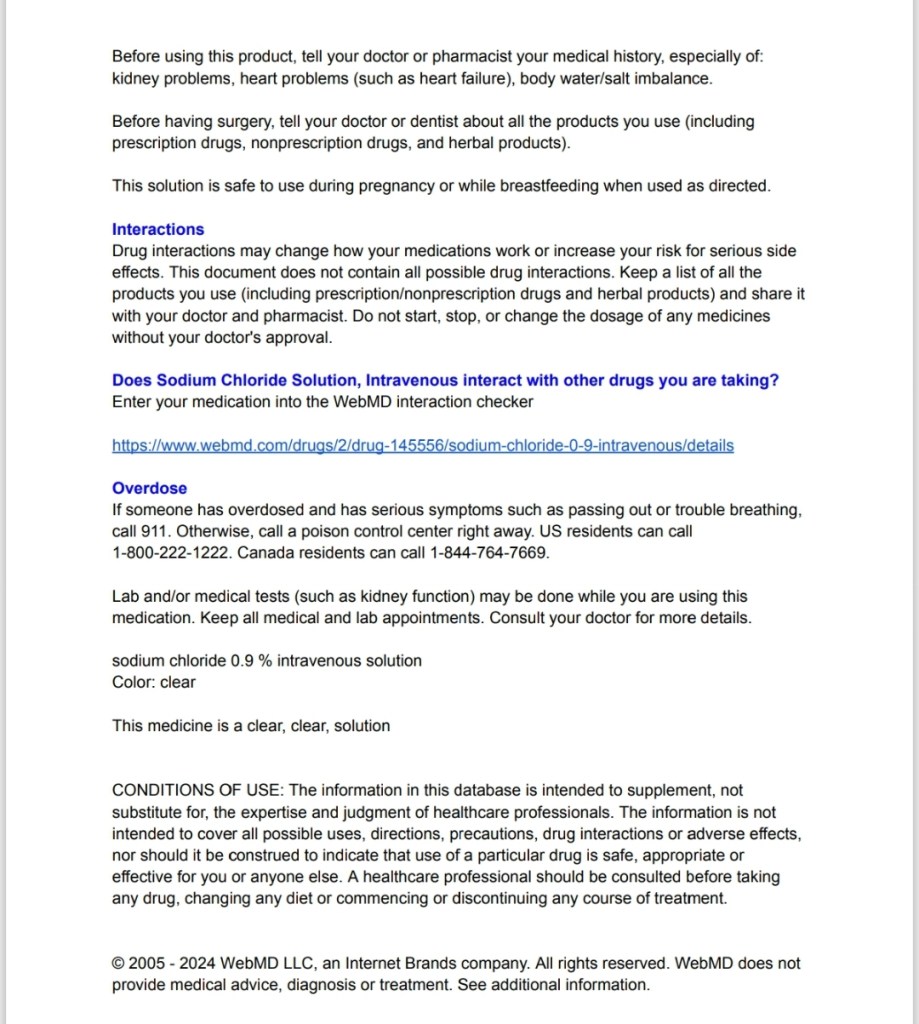 Before using this product, tell your doctor or pharmacist your medical history, especially of: kidney problems, heart problems (such as heart failure), body water/salt imbalance.

Before having surgery, tell your doctor or dentist about all the products you use (including prescription drugs, nonprescription drugs, and herbal products).

This solution is safe to use during pregnancy or while breastfeeding when used as directed.

Interactions
Drug interactions may change how your medications work or increase your risk for serious side effects. This document does not contain all possible drug interactions. Keep a list of all the products you use (including prescription/nonprescription drugs and herbal products) and share it with your doctor and pharmacist. Do not start, stop, or change the dosage of any medicines without your doctor's approval.

Does Sodium Chloride Solution, Intravenous interact with other drugs you are taking?
Enter your medication into the WebMD interaction checker

https://www.webmd.com/drugs/2/drug-145556/sodium-chloride-0-9-intravenous/details

Overdose
If someone has overdosed and has serious symptoms such as passing out or trouble breathing, call 911. Otherwise, call a poison control center right away. US residents can call 1-800-222-1222. Canada residents can call 1-844-764-7669.

Lab and/or medical tests (such as kidney function) may be done while you are using this medication. Keep all medical and lab appointments. Consult your doctor for more details.

sodium chloride 0.9 % intravenous solution
Color: clear

This medicine is a clear, clear, solution

CONDITIONS OF USE: The information in this database is intended to supplement, not substitute for, the expertise and judgment of healthcare professionals. The information is not intended to cover all possible uses, directions, precautions, drug interactions or adverse effects, nor should it be construed to indicate that use of a particular drug is safe, appropriate or effective for you or anyone else. A healthcare professional should be consulted before taking any drug, changing any diet or commencing or discontinuing any course of treatment.

© 2005 - 2024 WebMD LLC, an Internet Brands company. All rights reserved. WebMD does not provide medical advice, diagnosis or treatment. See additional information.